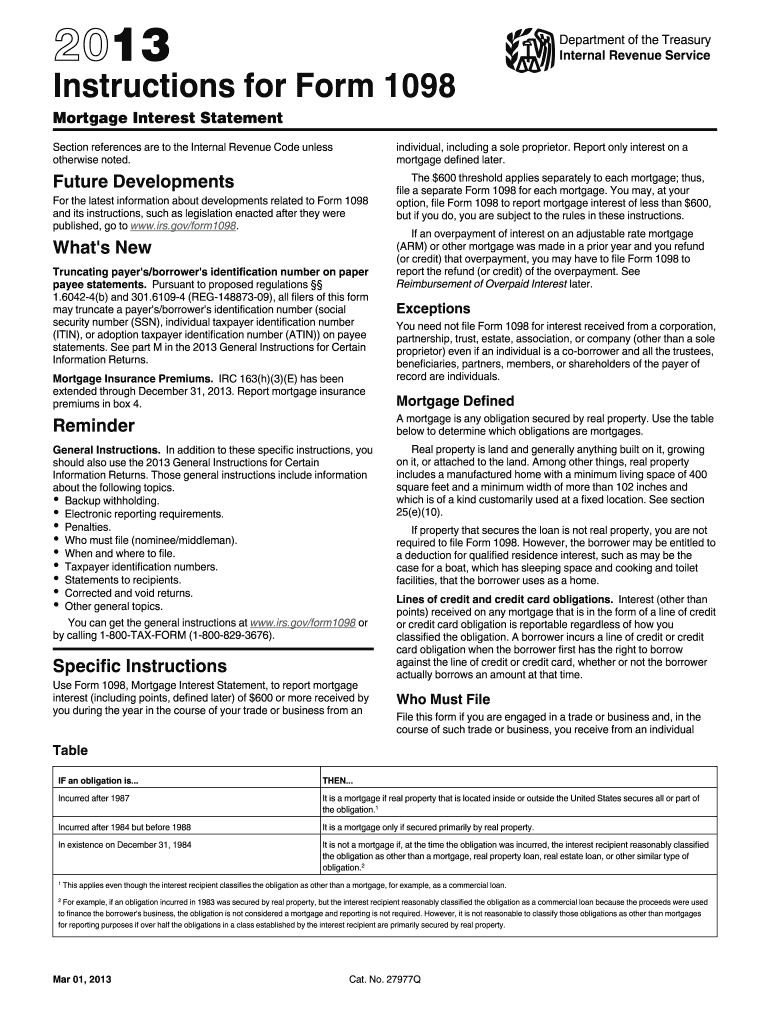 2013

Department of the Treasury
Internal Revenue Service

Instructions for Form 1098

Mortgage Interest Statement

Section references are to the Internal Revenue Code unless otherwise noted.

Future Developments

For the latest information about developments related to Form 1098 and its instructions, such as legislation enacted after they were published, go to www.irs.gov/form1098.

What's New

Truncating payer's/borrower's identification number on paper payee statements. Pursuant to proposed regulations §§ 1.6042-4(b) and 301.6109-4 (REG-148873-09), all filers of this form may truncate a payer's/borrower's identification number (social security number (SSN), individual taxpayer identification number (ITIN), or adoption taxpayer identification number (ATIN)) on payee statements. See part M in the 2013 General Instructions for Certain Information Returns.

Mortgage Insurance Premiums. IRC 163(h)(3)(E) has been extended through December 31, 2013. Report mortgage insurance premiums in box 4.

Reminder

General Instructions. In addition to these specific instructions, you should also use the 2013 General Instructions for Certain Information Returns. Those general instructions include information about the following topics.
• Backup withholding.
• Electronic reporting requirements.
• Penalties.
• Who must file (nominee/middleman).
• When and where to file.
• Taxpayer identification numbers.
• Statements to recipients.
• Corrected and void returns.
• Other general topics.

You can get the general instructions at www.irs.gov/form1098 or by calling 1-800-TAX-FORM (1-800-829-3676).

Specific Instructions

Use Form 1098, Mortgage Interest Statement, to report mortgage interest (including points, defined later) of $600 or more received by you during the year in the course of your trade or business from an individual, including a sole proprietor. Report only interest on a mortgage defined later.

The $600 threshold applies separately to each mortgage; thus, file a separate Form 1098 for each mortgage. You may, at your option, file Form 1098 to report mortgage interest of less than $600, but if you do, you are subject to the rules in these instructions.

If an overpayment of interest on an adjustable rate mortgage (ARM) or other mortgage was made in a prior year and you refund (or credit) that overpayment, you may have to file Form 1098 to report the refund (or credit) of the overpayment. See Reimbursement of Overpaid Interest later.

Exceptions

You need not file Form 1098 for interest received from a corporation, partnership, trust, estate, association, or company (other than a sole proprietor) even if an individual is a co-borrower and all the trustees, beneficiaries, partners, members, or shareholders of the payer of record are individuals.

Mortgage Defined

A mortgage is any obligation secured by real property. Use the table below to determine which obligations are mortgages.

Real property is land and generally anything built on it, growing on it, or attached to the land. Among other things, real property includes a manufactured home with a minimum living space of 400 square feet and a minimum width of more than 102 inches and which is of a kind customarily used at a fixed location. See section 25(e)(10).

If property that secures the loan is not real property, you are not required to file Form 1098. However, the borrower may be entitled to a deduction for qualified residence interest, such as may be the case for a boat, which has sleeping space and cooking and toilet facilities, that the borrower uses as a home.

Lines of credit and credit card obligations. Interest (other than points) received on any mortgage that is in the form of a line of credit or credit card obligation is reportable regardless of how you classified the obligation. A borrower incurs a line of credit or credit card obligation when the borrower first has the right to borrow against the line of credit or credit card, whether or not the borrower actually borrows an amount at that time.

Who Must File

File this form if you are engaged in a trade or business and, in the course of such trade or business, you receive from an individual

Table

| IF an obligation is... | THEN... |
|---|---|
| Incurred after 1987 | It is a mortgage if real property that is located inside or outside the United States secures all or part of the obligation.$^1$ |
| Incurred after 1984 but before 1988 | It is a mortgage only if secured primarily by real property. |
| In existence on December 31, 1984 | It is not a mortgage if, at the time the obligation was incurred, the interest recipient reasonably classified the obligation as other than a mortgage, real property loan, real estate loan, or other similar type of obligation.$^2$ |

$^1$ This applies even though the interest recipient classifies the obligation as other than a mortgage, for example, as a commercial loan.

$^2$ For example, if an obligation incurred in 1983 was secured by real property, but the interest recipient reasonably classified the obligation as a commercial loan because the proceeds were used to finance the borrower's business, the obligation is not considered a mortgage and reporting is not required. However, it is not reasonable to classify those obligations as other than mortgages for reporting purposes if over half the obligations in a class established by the interest recipient are primarily secured by real property.

Mar 01, 2013

Cat. No. 27977Q